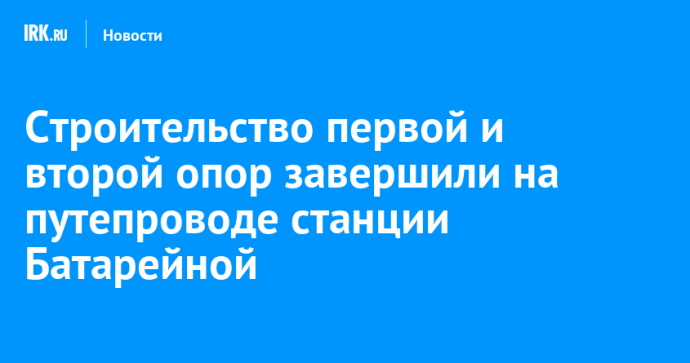 IRK.RU Новости

Строительство первой и второй опор завершили на путепроводе станции Батарейной